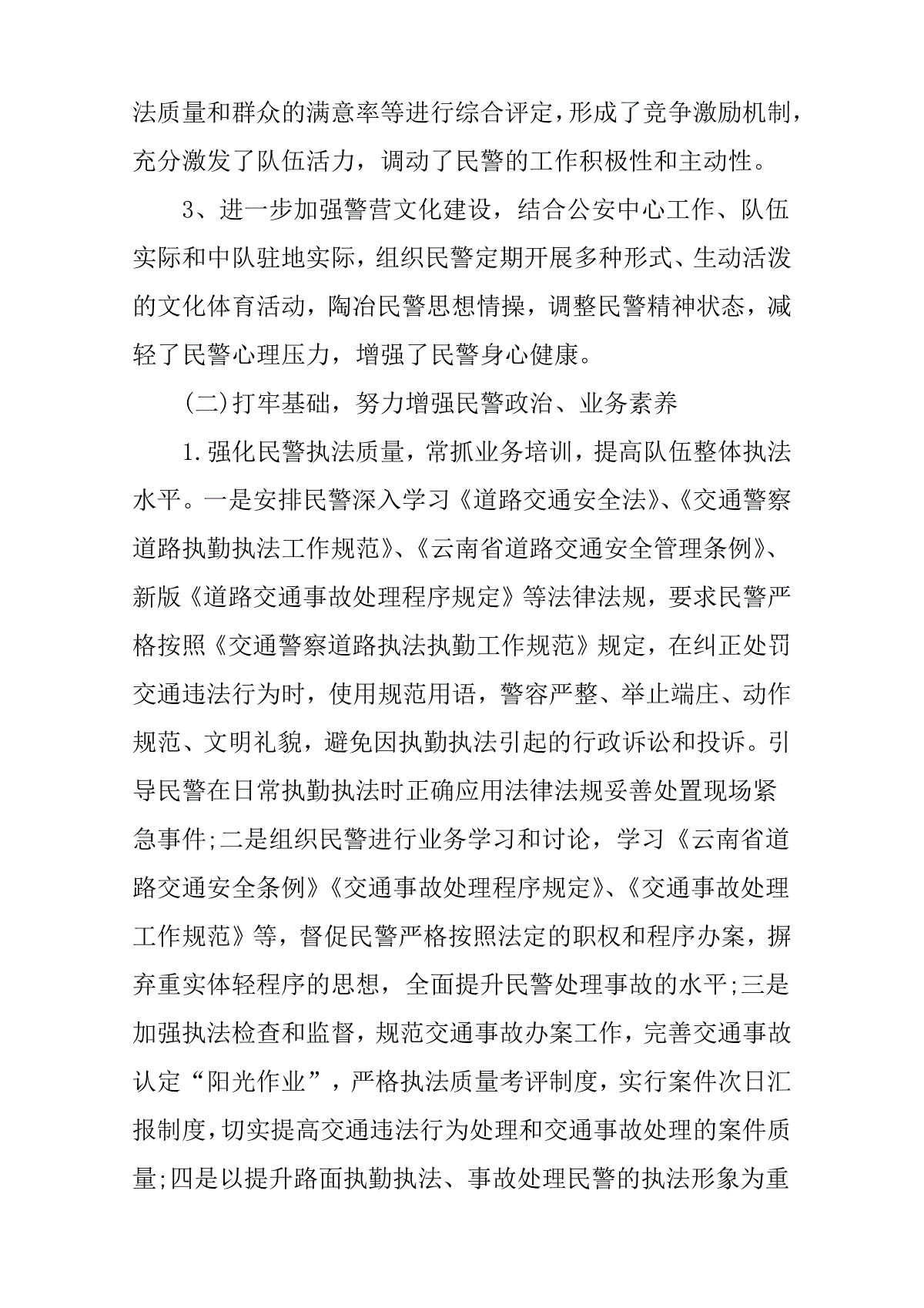 法质量和群众的满意率等进行综合评定，形成了竞争激励机制，充分激发了队伍活力，调动了民警的工作积极性和主动性。

3、进一步加强警营文化建设，结合公安中心工作、队伍实际和中队驻地实际，组织民警定期开展多种形式、生动活泼的文化体育活动，陶冶民警思想情操，调整民警精神状态，减轻了民警心理压力，增强了民警身心健康。

(二)打牢基础，努力增强民警政治、业务素养

1.强化民警执法质量，常抓业务培训，提高队伍整体执法水平。一是安排民警深入学习《道路交通安全法》、《交通警察道路执勤执法工作规范》、《云南省道路交通安全管理条例》、新版《道路交通事故处理程序规定》等法律法规，要求民警严格按照《交通警察道路执法执勤工作规范》规定，在纠正处罚交通违法行为时，使用规范用语，警容严整、举止端庄、动作规范、文明礼貌，避免因执勤执法引起的行政诉讼和投诉。引导民警在日常执勤执法时正确应用法律法规妥善处置现场紧急事件;二是组织民警进行业务学习和讨论，学习《云南省道路交通安全条例》《交通事故处理程序规定》、《交通事故处理工作规范》等，督促民警严格按照法定的职权和程序办案，摒弃重实体轻程序的思想，全面提升民警处理事故的水平;三是加强执法检查和监督，规范交通事故办案工作，完善交通事故认定“阳光作业”，严格执法质量考评制度，实行案件次日汇报制度，切实提高交通违法行为处理和交通事故处理的案件质量;四是以提升路面执勤执法、事故处理民警的执法形象为重